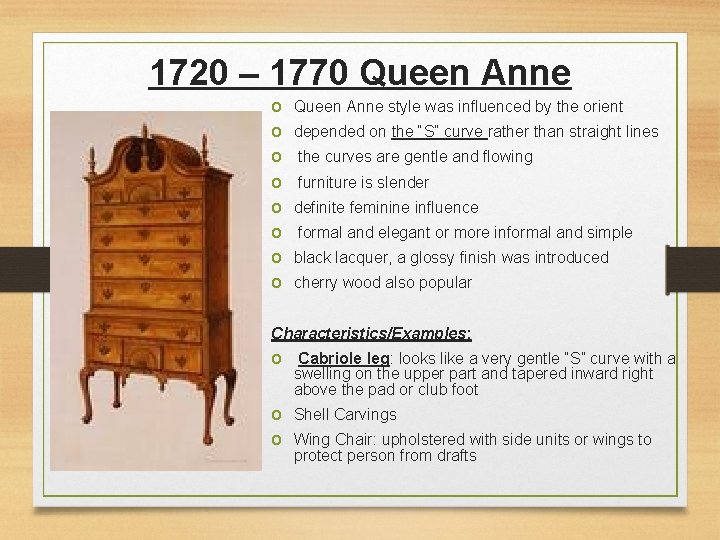 1720 – 1770 Queen Anne

o Queen Anne style was influenced by the orient
o depended on the "S" curve rather than straight lines
o the curves are gentle and flowing
o furniture is slender
o definite feminine influence
o formal and elegant or more informal and simple
o black lacquer, a glossy finish was introduced
o cherry wood also popular

Characteristics/Examples:

o Cabriole leg: looks like a very gentle "S" curve with a swelling on the upper part and tapered inward right above the pad or club foot
o Shell Carvings
o Wing Chair: upholstered with side units or wings to protect person from drafts